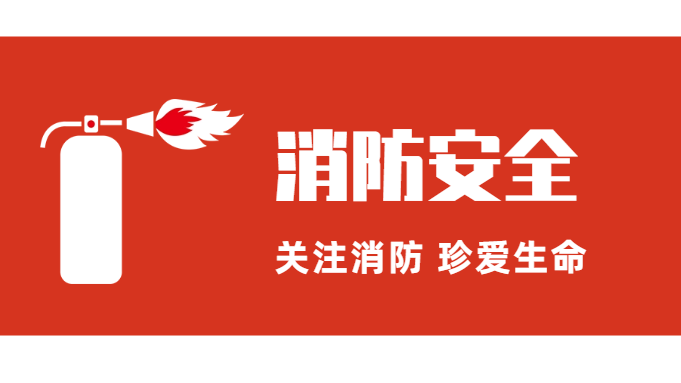 消防安全

关注消防 珍爱生命